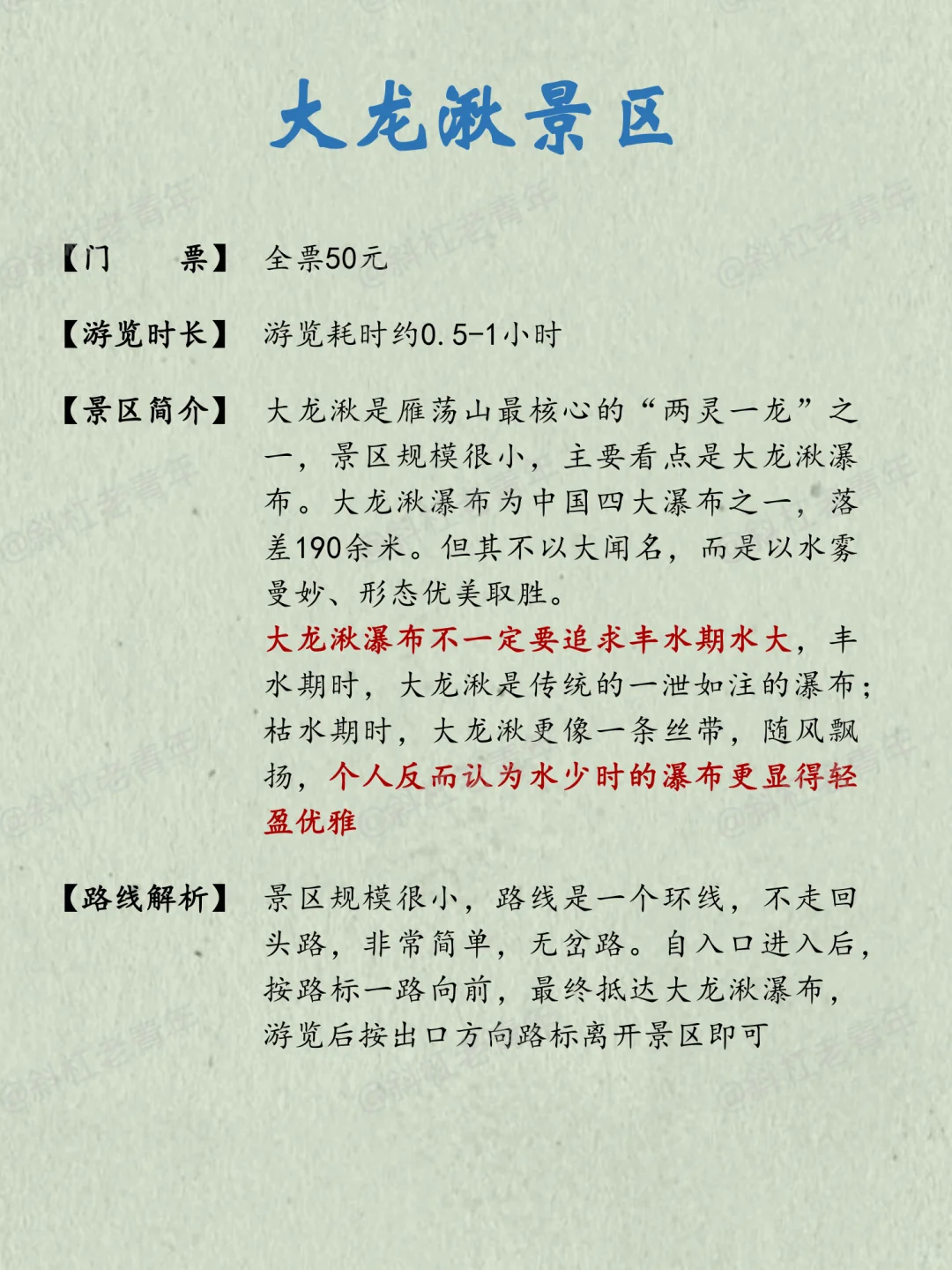 大龙湫景区

【门　　票】 全票50元

【游览时长】 游览耗时约0.5-1小时

【景区简介】 大龙湫是雁荡山最核心的“两灵一龙”之一，景区规模很小，主要看点是大龙湫瀑布。大龙湫瀑布为中国四大瀑布之一，落差190余米。但其不以大闻名，而是以水雾曼妙、形态优美取胜。
大龙湫瀑布不一定要追求丰水期水大，丰水期时，大龙湫是传统的一泄如注的瀑布；枯水期时，大龙湫更像一条丝带，随风飘扬，个人反而认为水少时的瀑布更显得轻盈优雅

【路线解析】 景区规模很小，路线是一个环线，不走回头路，非常简单，无岔路。自入口进入后，按路标一路向前，最终抵达大龙湫瀑布，游览后按出口方向路标离开景区即可

@斜杠老青年